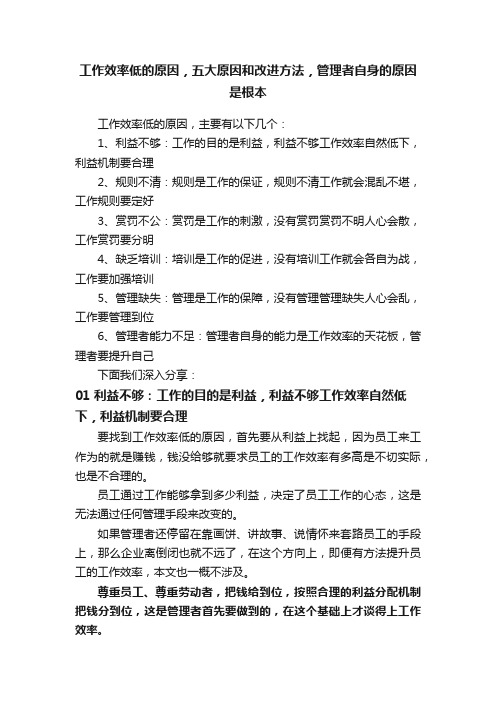 工作效率低的原因，五大原因和改进方法，管理者自身的原因是根本

工作效率低的原因，主要有以下几个：

1、利益不够：工作的目的是利益，利益不够工作效率自然低下，利益机制要合理

2、规则不清：规则是工作的保证，规则不清工作就会混乱不堪，工作规则要定好

3、赏罚不公：赏罚是工作的刺激，没有赏罚赏罚不明人心会散，工作赏罚要分明

4、缺乏培训：培训是工作的促进，没有培训工作就会各自为战，工作要加强培训

5、管理缺失：管理是工作的保障，没有管理管理缺失人心会乱，工作要管理到位

6、管理者能力不足：管理者自身的能力是工作效率的天花板，管理者要提升自己

下面我们深入分享：

01 利益不够：工作的目的是利益，利益不够工作效率自然低下，利益机制要合理

要找到工作效率低的原因，首先要从利益上找起，因为员工来工作为的就是赚钱，钱没给够就要求员工的工作效率有多高是不切实际，也是不合理的。

员工通过工作能够拿到多少利益，决定了员工工作的心态，这是无法通过任何管理手段来改变的。

如果管理者还停留在靠画饼、讲故事、说情怀来套路员工的手段上，那么企业离倒闭也就不远了，在这个方向上，即便有方法提升员工的工作效率，本文也一概不涉及。

尊重员工、尊重劳动者，把钱给到位，按照合理的利益分配机制把钱分到位，这是管理者首先要做到的，在这个基础上才谈得上工作效率。